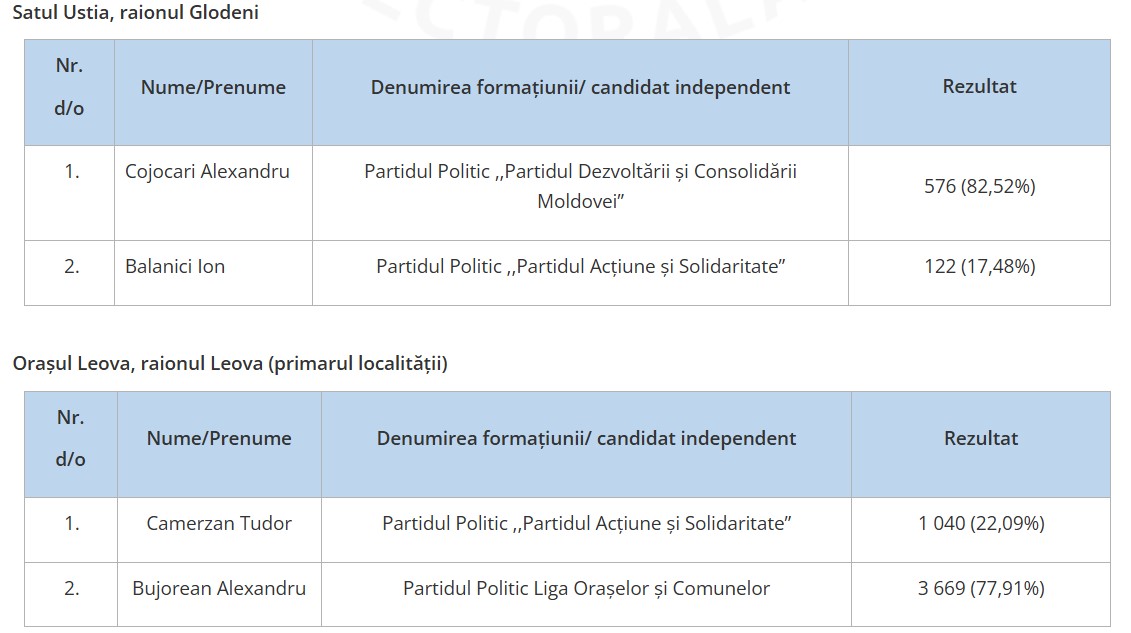 Satul Ustia, raionul Glodeni

| Nr. d/o | Nume/Prenume | Denumirea formațiunii/ candidat independent | Rezultat |
|---|---|---|---|
| 1. | Cojocari Alexandru | Partidul Politic ,,Partidul Dezvoltării și Consolidării Moldovei” | 576 (82,52%) |
| 2. | Balanici Ion | Partidul Politic ,,Partidul Acțiune și Solidaritate” | 122 (17,48%) |

Orașul Leova, raionul Leova (primarul localității)

| Nr. d/o | Nume/Prenume | Denumirea formațiunii/ candidat independent | Rezultat |
|---|---|---|---|
| 1. | Camerzan Tudor | Partidul Politic ,,Partidul Acțiune și Solidaritate” | 1 040 (22,09%) |
| 2. | Bujorean Alexandru | Partidul Politic Liga Orașelor și Comunelor | 3 669 (77,91%) |